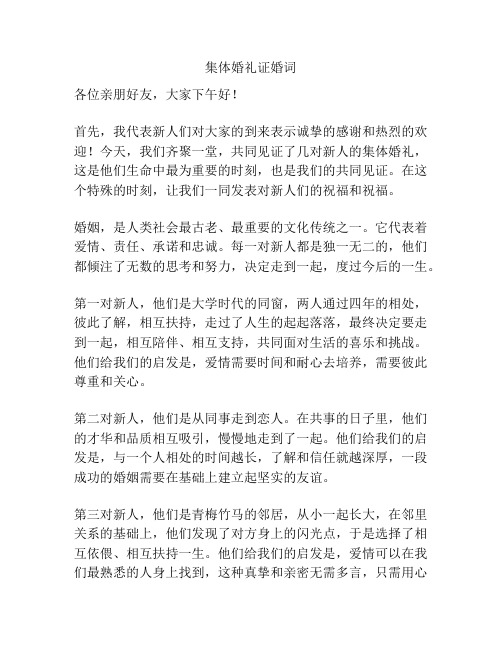 集体婚礼证婚词

各位亲朋好友，大家下午好！

首先，我代表新人们对大家的到来表示诚挚的感谢和热烈的欢迎！今天，我们齐聚一堂，共同见证了几对新人的集体婚礼，这是他们生命中最为重要的时刻，也是我们的共同见证。在这个特殊的时刻，让我们一同发表对新人们的祝福和祝福。

婚姻，是人类社会最古老、最重要的文化传统之一。它代表着爱情、责任、承诺和忠诚。每一对新人都是独一无二的，他们都倾注了无数的思考和努力，决定走到一起，度过今后的一生。

第一对新人，他们是大学时代的同窗，两人通过四年的相处，彼此了解，相互扶持，走过了人生的起起落落，最终决定要走到一起，相互陪伴、相互支持，共同面对生活的喜乐和挑战。他们给我们的启发是，爱情需要时间和耐心去培养，需要彼此尊重和关心。

第二对新人，他们是从同事走到恋人。在共事的日子里，他们的才华和品质相互吸引，慢慢地走到了一起。他们给我们的启发是，与一个人相处的时间越长，了解和信任就越深厚，一段成功的婚姻需要在基础上建立起坚实的友谊。

第三对新人，他们是青梅竹马的邻居，从小一起长大，在邻里关系的基础上，他们发现了对方身上的闪光点，于是选择了相互依偎、相互扶持一生。他们给我们的启发是，爱情可以在我们最熟悉的人身上找到，这种真挚和亲密无需多言，只需用心